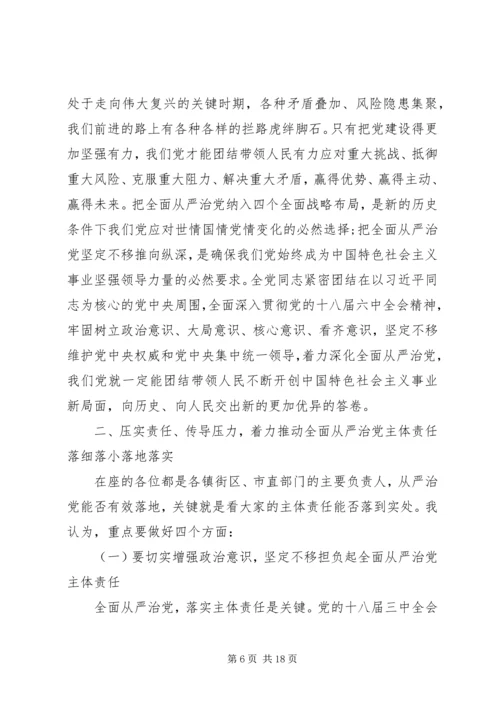 处于走向伟大复兴的关键时期，各种矛盾叠加、风险隐患集聚，我们前进的路上有各种各样的拦路虎绊脚石。只有把党建设得更加坚强有力，我们党才能团结带领人民有力应对重大挑战、抵御重大风险、克服重大阻力、解决重大矛盾，赢得优势、赢得主动、赢得未来。把全面从严治党纳入四个全面战略布局，是新的历史条件下我们党应对世情国情党情变化的必然选择;把全面从严治党坚定不移推向纵深，是确保我们党始终成为中国特色社会主义事业坚强领导力量的必然要求。全党同志紧密团结在以习近平同志为核心的党中央周围，全面深入贯彻党的十八届六中全会精神，牢固树立政治意识、大局意识、核心意识、看齐意识，坚定不移维护党中央权威和党中央集中统一领导，着力深化全面从严治党，我们党就一定能团结带领人民不断开创中国特色社会主义事业新局面，向历史、向人民交出新的更加优异的答卷。

二、压实责任、传导压力，着力推动全面从严治党主体责任落细落小落地落实

在座的各位都是各镇街区、市直部门的主要负责人，从严治党能否有效落地，关键就是看大家的主体责任能否落到实处。我认为，重点要做好四个方面:

（一）要切实增强政治意识，坚定不移担负起全面从严治党主体责任

全面从严治党，落实主体责任是关键。党的十八届三中全会

第 6 页 共 18 页